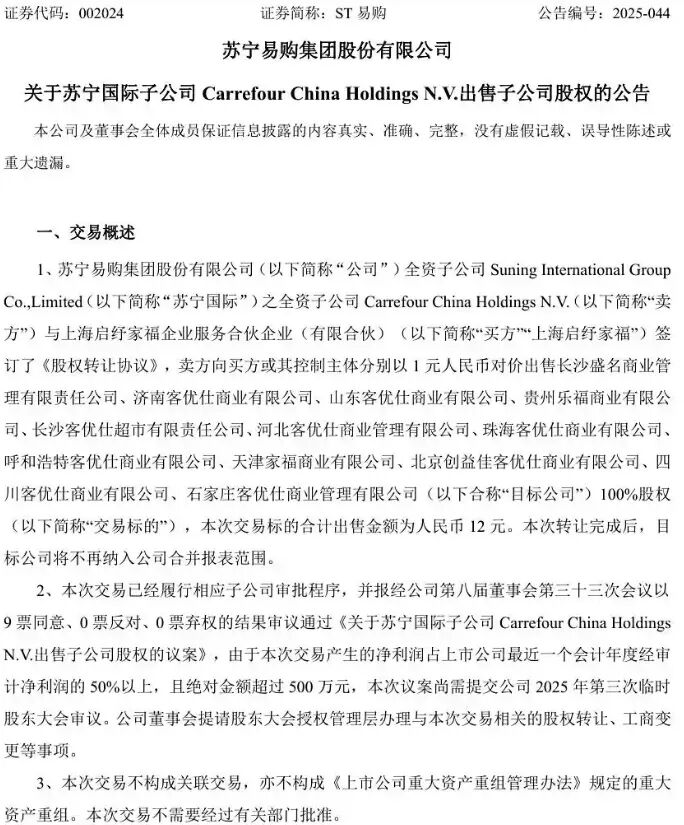 证券代码：002024　　　　证券简称：ST 易购　　　　公告编号：2025-044

苏宁易购集团股份有限公司

关于苏宁国际子公司 Carrefour China Holdings N.V.出售子公司股权的公告

本公司及董事会全体成员保证信息披露的内容真实、准确、完整，没有虚假记载、误导性陈述或重大遗漏。

一、交易概述

1、苏宁易购集团股份有限公司（以下简称“公司”）全资子公司 Suning International Group Co.,Limited（以下简称“苏宁国际”）之全资子公司 Carrefour China Holdings N.V.（以下简称“卖方”）与上海启纾家福企业服务合伙企业（有限合伙）（以下简称“买方”“上海启纾家福”）签订了《股权转让协议》，卖方向买方或其控制主体分别以 1 元人民币对价出售长沙盛名商业管理有限责任公司、济南客优仕商业有限公司、山东客优仕商业有限公司、贵州乐福商业有限公司、长沙客优仕超市有限责任公司、河北客优仕商业管理有限公司、珠海客优仕商业有限公司、呼和浩特客优仕商业有限公司、天津家福商业有限公司、北京创益佳客优仕商业有限公司、四川客优仕商业有限公司、石家庄客优仕商业管理有限公司（以下合称“目标公司”）100%股权（以下简称“交易标的”），本次交易标的合计出售金额为人民币 12 元。本次转让完成后，目标公司将不再纳入公司合并报表范围。

2、本次交易已经履行相应子公司审批程序，并报经公司第八届董事会第三十三次会议以 9 票同意、0 票反对、0 票弃权的结果审议通过《关于苏宁国际子公司 Carrefour China Holdings N.V.出售子公司股权的议案》，由于本次交易产生的净利润占上市公司最近一个会计年度经审计净利润的 50%以上，且绝对金额超过 500 万元，本次议案尚需提交公司 2025 年第三次临时股东大会审议。公司董事会提请股东大会授权管理层办理与本次交易相关的股权转让、工商变更等事项。

3、本次交易不构成关联交易，亦不构成《上市公司重大资产重组管理办法》规定的重大资产重组。本次交易不需要经过有关部门批准。